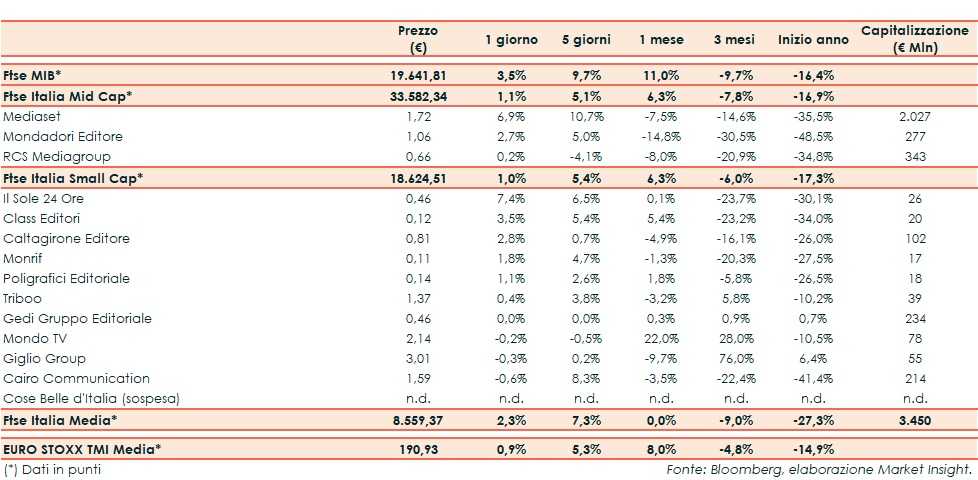 | | Prezzo (€) | 1 giorno | 5 giorni | 1 mese | 3 mesi | Inizio anno | Capitalizzazione (€ Mln) |
|---|---|---|---|---|---|---|---|
| Ftse MIB* | 19.641,81 | 3,5% | 9,7% | 11,0% | -9,7% | -16,4% | |
| Ftse Italia Mid Cap* | 33.582,34 | 1,1% | 5,1% | 6,3% | -7,8% | -16,9% | |
| Mediaset | 1,72 | 6,9% | 10,7% | -7,5% | -14,6% | -35,5% | 2.027 |
| Mondadori Editore | 1,06 | 2,7% | 5,0% | -14,8% | -30,5% | -48,5% | 277 |
| RCS Mediagroup | 0,66 | 0,2% | -4,1% | -8,0% | -20,9% | -34,8% | 343 |
| Ftse Italia Small Cap* | 18.624,51 | 1,0% | 5,4% | 6,3% | -6,0% | -17,3% | |
| Il Sole 24 Ore | 0,46 | 7,4% | 6,5% | 0,1% | -23,7% | -30,1% | 26 |
| Class Editori | 0,12 | 3,5% | 5,4% | 5,4% | -23,2% | -34,0% | 20 |
| Caltagirone Editore | 0,81 | 2,8% | 0,7% | -4,9% | -16,1% | -26,0% | 102 |
| Monrif | 0,11 | 1,8% | 4,7% | -1,3% | -20,3% | -27,5% | 17 |
| Poligrafici Editoriale | 0,14 | 1,1% | 2,6% | 1,8% | -5,8% | -26,5% | 18 |
| Triboo | 1,37 | 0,4% | 3,8% | -3,2% | 5,8% | -10,2% | 39 |
| Gedi Gruppo Editoriale | 0,46 | 0,0% | 0,0% | 0,3% | 0,9% | 0,7% | 234 |
| Mondo TV | 2,14 | -0,2% | -0,5% | 22,0% | 28,0% | -10,5% | 78 |
| Giglio Group | 3,01 | -0,3% | 0,2% | -9,7% | 76,0% | 6,4% | 55 |
| Cairo Communication | 1,59 | -0,6% | 8,3% | -3,5% | -22,4% | -41,4% | 214 |
| Cose Belle d'Italia (sospesa) | n.d. | n.d. | n.d. | n.d. | n.d. | n.d. | n.d. |
| Ftse Italia Media* | 8.559,37 | 2,3% | 7,3% | 0,0% | -9,0% | -27,3% | 3.450 |
| EURO STOXX TMI Media* | 190,93 | 0,9% | 5,3% | 8,0% | -4,8% | -14,9% | |

(*) Dati in punti

Fonte: Bloomberg, elaborazione Market Insight.